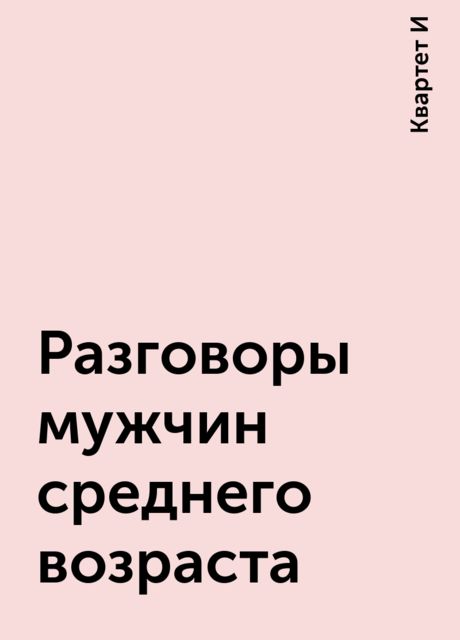 Квартет И

Разговоры мужчин среднего возраста